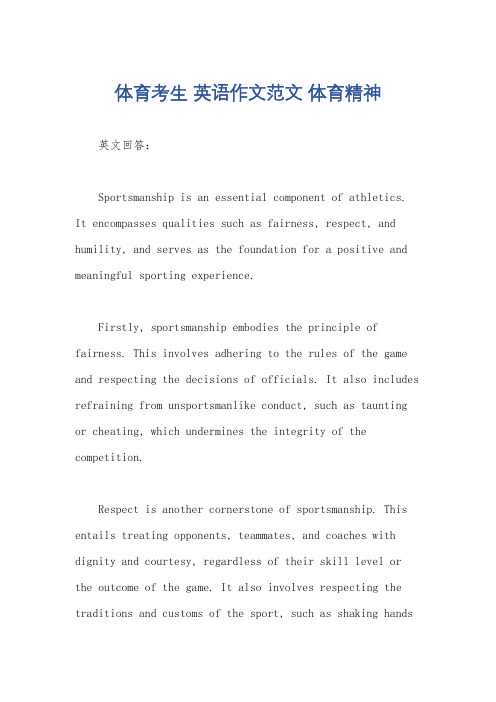 体育考生 英语作文范文 体育精神

英文回答：

Sportsmanship is an essential component of athletics. It encompasses qualities such as fairness, respect, and humility, and serves as the foundation for a positive and meaningful sporting experience.

Firstly, sportsmanship embodies the principle of fairness. This involves adhering to the rules of the game and respecting the decisions of officials. It also includes refraining from unsportsmanlike conduct, such as taunting or cheating, which undermines the integrity of the competition.

Respect is another cornerstone of sportsmanship. This entails treating opponents, teammates, and coaches with dignity and courtesy, regardless of their skill level or the outcome of the game. It also involves respecting the traditions and customs of the sport, such as shaking hands